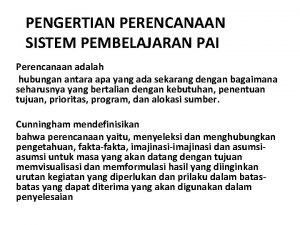 PENGERTIAN PERENCANAAN SISTEM PEMBELAJARAN PAI

Perencanaan adalah

hubungan antara apa yang ada sekarang dengan bagaimana seharusnya yang bertalian dengan kebutuhan, penentuan tujuan, prioritas, program, dan alokasi sumber.

Cunningham mendefinisikan

bahwa perencanaan yaitu, menyeleksi dan menghubungkan pengetahuan, fakta-fakta, imajinasi-imajinasi dan asumsi-asumsi untuk masa yang akan datang dengan tujuan memvisualisasi dan memformulasi hasil yang diinginkan urutan kegiatan yang diperlukan dan prilaku dalam batas-batas yang dapat diterima yang akan digunakan dalam penyelesaian